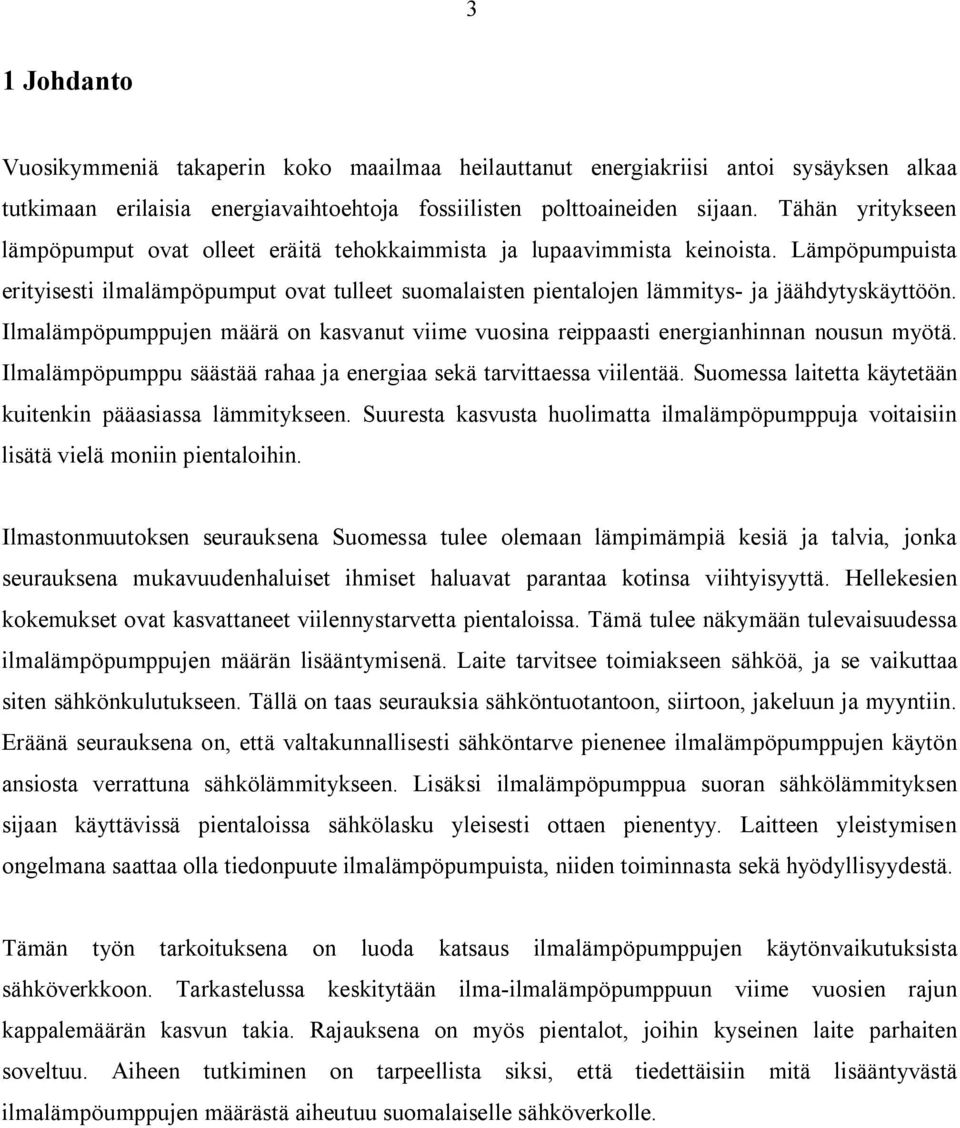 3

1 Johdanto

Vuosikymmeniä takaperin koko maailmaa heilauttanut energiakriisi antoi sysäyksen alkaa tutkimaan erilaisia energiavaihtoehtoja fossiilisten polttoaineiden sijaan. Tähän yritykseen lämpöpumput ovat olleet eräitä tehokkaimmista ja lupaavimmista keinoista. Lämpöpumpuista erityisesti ilmalämpöpumput ovat tulleet suomalaisten pientalojen lämmitys- ja jäähdytyskäyttöön. Ilmalämpöpumppujen määrä on kasvanut viime vuosina reippaasti energianhinnan nousun myötä. Ilmalämpöpumppu säästää rahaa ja energiaa sekä tarvittaessa viilentää. Suomessa laitetta käytetään kuitenkin pääasiassa lämmitykseen. Suuresta kasvusta huolimatta ilmalämpöpumppuja voitaisiin lisätä vielä moniin pientaloihin.

Ilmastonmuutoksen seurauksena Suomessa tulee olemaan lämpimämpiä kesiä ja talvia, jonka seurauksena mukavuudenhaluiset ihmiset haluavat parantaa kotinsa viihtyisyyttä. Hellekesien kokemukset ovat kasvattaneet viilennystarvetta pientaloissa. Tämä tulee näkymään tulevaisuudessa ilmalämpöpumppujen määrän lisääntymisenä. Laite tarvitsee toimiakseen sähköä, ja se vaikuttaa siten sähkönkulutukseen. Tällä on taas seurauksia sähköntuotantoon, siirtoon, jakeluun ja myyntiin. Eräänä seurauksena on, että valtakunnallisesti sähköntarve pienenee ilmalämpöpumppujen käytön ansiosta verrattuna sähkölämmitykseen. Lisäksi ilmalämpöpumppua suoran sähkölämmityksen sijaan käyttävissä pientaloissa sähkölasku yleisesti ottaen pienentyy. Laitteen yleistymisen ongelmana saattaa olla tiedonpuute ilmalämpöpumpuista, niiden toiminnasta sekä hyödyllisyydestä.

Tämän työn tarkoituksena on luoda katsaus ilmalämpöpumppujen käytönvaikutuksista sähköverkkoon. Tarkastelussa keskitytään ilma-ilmalämpöpumppuun viime vuosien rajun kappalemäärän kasvun takia. Rajauksena on myös pientalot, joihin kyseinen laite parhaiten soveltuu. Aiheen tutkiminen on tarpeellista siksi, että tiedettäisiin mitä lisääntyvästä ilmalämpöumppujen määrästä aiheutuu suomalaiselle sähköverkolle.